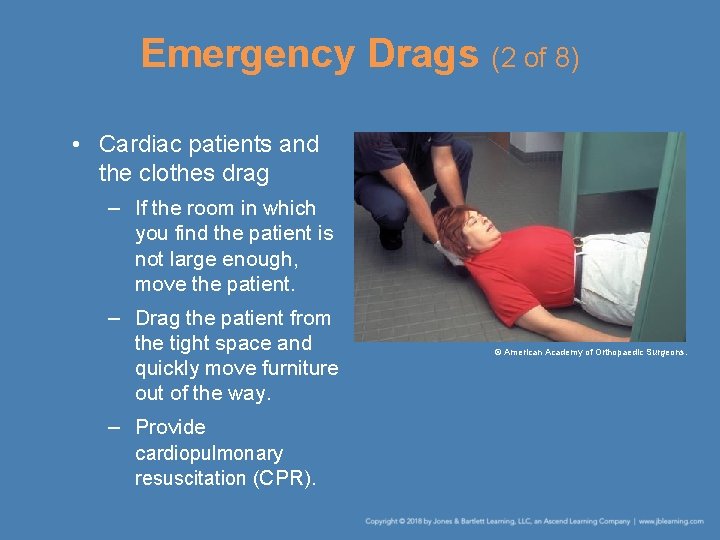 Emergency Drags (2 of 8)

• Cardiac patients and the clothes drag

– If the room in which you find the patient is not large enough, move the patient.

– Drag the patient from the tight space and quickly move furniture out of the way.

– Provide cardiopulmonary resuscitation (CPR).

© American Academy of Orthopaedic Surgeons.

Copyright © 2018 by Jones & Bartlett Learning, LLC, an Ascend Learning Company | www.jblearning.com